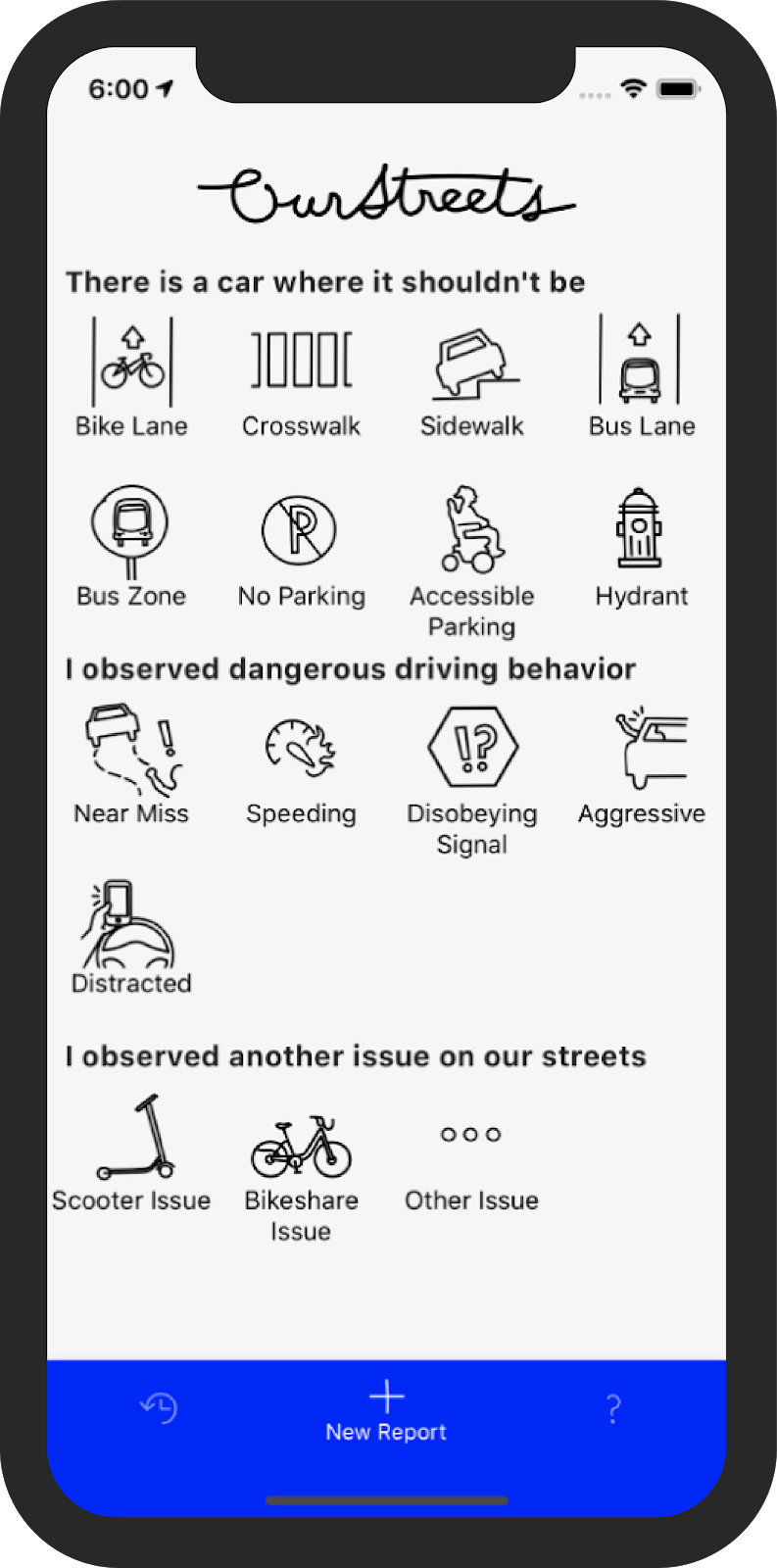 6:00

OurStreets

There is a car where it shouldn't be

Bike Lane
Crosswalk
Sidewalk
Bus Lane

Bus Zone
No Parking
Accessible Parking
Hydrant

I observed dangerous driving behavior

Near Miss
Speeding
Disobeying Signal
Aggressive

Distracted

I observed another issue on our streets

Scooter Issue
Bikeshare Issue
Other Issue

New Report
?